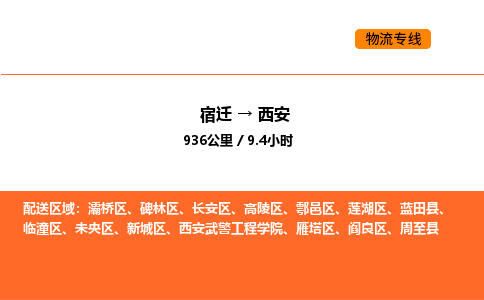 物流专线

宿迁 → 西安
936公里 / 9.4小时

配送区域：灞桥区、碑林区、长安区、高陵区、鄠邑区、莲湖区、蓝田县、临潼区、未央区、新城区、西安武警工程学院、雁塔区、阎良区、周至县